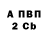 А ПВП
2 Cb